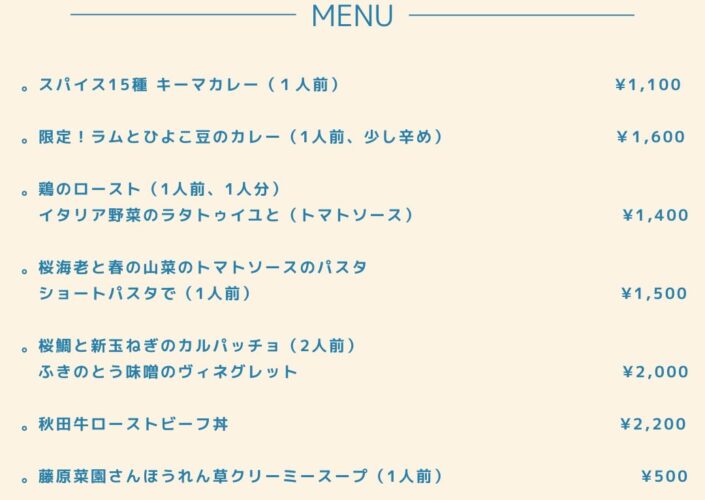 MENU

。スパイス15種 キーマカレー（1人前） ¥1,100

。限定！ラムとひよこ豆のカレー（1人前、少し辛め） ¥1,600

。鶏のロースト（1人前、1人分）
イタリア野菜のラタトゥイユと（トマトソース） ¥1,400

。桜海老と春の山菜のトマトソースのパスタ
ショートパスタで（1人前） ¥1,500

。桜鯛と新玉ねぎのカルパッチョ（2人前）
ふきのとう味噌のヴィネグレット ¥2,000

。秋田牛ローストビーフ丼 ¥2,200

。藤原菜園さんほうれん草クリーミースープ（1人前） ¥500